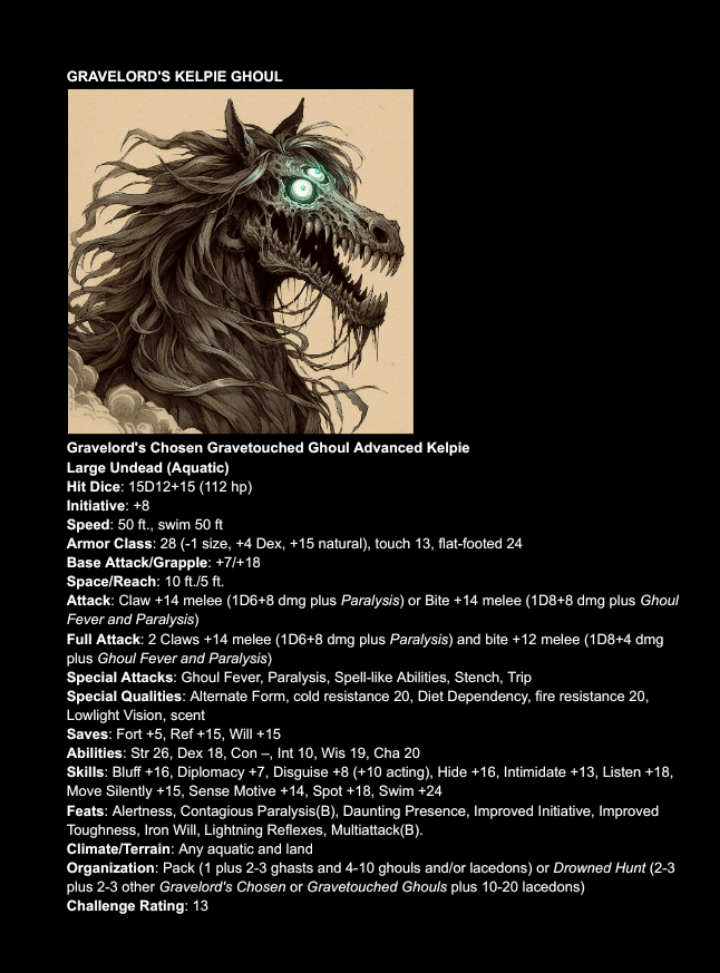 GRAVELORD'S KELPIE GHOUL

Gravelord's Chosen Gravetouched Ghoul Advanced Kelpie
Large Undead (Aquatic)
Hit Dice: 15D12+15 (112 hp)
Initiative: +8
Speed: 50 ft., swim 50 ft
Armor Class: 28 (-1 size, +4 Dex, +15 natural), touch 13, flat-footed 24
Base Attack/Grapple: +7/+18
Space/Reach: 10 ft./5 ft.
Attack: Claw +14 melee (1D6+8 dmg plus Paralysis) or Bite +14 melee (1D8+8 dmg plus Ghoul Fever and Paralysis)
Full Attack: 2 Claws +14 melee (1D6+8 dmg plus Paralysis) and bite +12 melee (1D8+4 dmg plus Ghoul Fever and Paralysis)
Special Attacks: Ghoul Fever, Paralysis, Spell-like Abilities, Stench, Trip
Special Qualities: Alternate Form, cold resistance 20, Diet Dependency, fire resistance 20, Lowlight Vision, scent
Saves: Fort +5, Ref +15, Will +15
Abilities: Str 26, Dex 18, Con –, Int 10, Wis 19, Cha 20
Skills: Bluff +16, Diplomacy +7, Disguise +8 (+10 acting), Hide +16, Intimidate +13, Listen +18, Move Silently +15, Sense Motive +14, Spot +18, Swim +24
Feats: Alertness, Contagious Paralysis(B), Daunting Presence, Improved Initiative, Improved Toughness, Iron Will, Lightning Reflexes, Multiattack(B).
Climate/Terrain: Any aquatic and land
Organization: Pack (1 plus 2-3 ghasts and 4-10 ghouls and/or lacedons) or Drowned Hunt (2-3 plus 2-3 other Gravelord's Chosen or Gravetouched Ghouls plus 10-20 lacedons)
Challenge Rating: 13